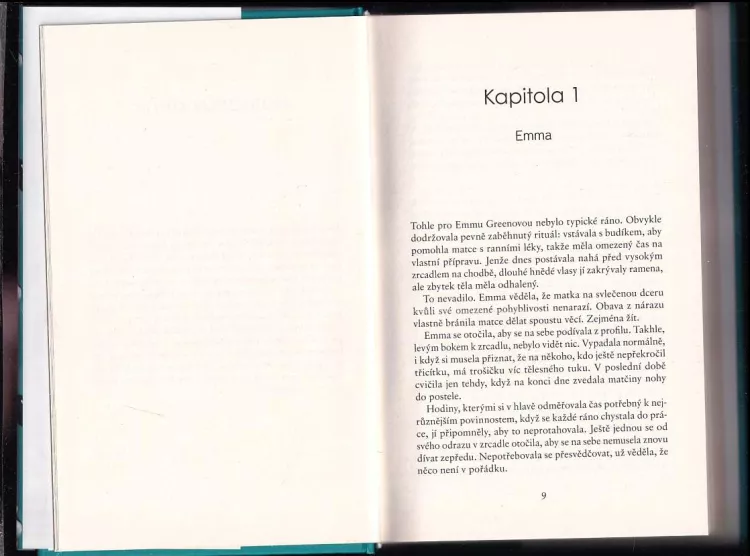 Kapitola 1

Emma

Tohle pro Emmu Greenovou nebylo typické ráno. Obvykle dodržovala pevně zaběhnutý rituál: vstávala s budíkem, aby pomohla matce s ranními léky, takže měla omezený čas na vlastní přípravu. Jenže dnes postávala nahá před vysokým zrcadlem na chodbě, dlouhé hnědé vlasy jí zakrývaly ramena, ale zbytek těla měla odhalený.

To nevadilo. Emma věděla, že matka na svlečenou dceru kvůli své omezené pohyblivosti nenarazí. Obava z nárazu vlastně bránila matce dělat spoustu věcí. Zejména žít.

Emma se otočila, aby se na sebe podívala z profilu. Takhle, levým bokem k zrcadlu, nebylo vidět nic. Vypadala normálně, i když si musela přiznat, že na někoho, kdo ještě nepřekročil třicítku, má trošičku víc tělesného tuku. V poslední době cvičila jen tehdy, když na konci dne zvedala matčiny nohy do postele.

Hodiny, kterými si v hlavě odměřovala čas potřebný k nejrůznějším povinnostem, když se každé ráno chystala do práce, jí připomněly, aby to neprotahovala. Ještě jednou se od svého odrazu v zrcadle otočila, aby se na sebe nemusela znovu dívat zepředu. Nepotřebovala se přesvědčovat, už věděla, že něco není v pořádku.

9